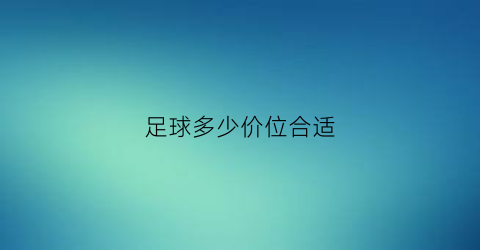 足球多少价位合适